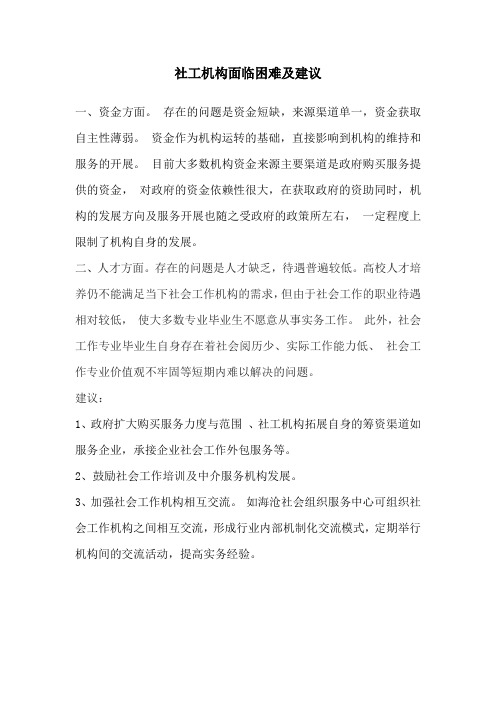 社工机构面临困难及建议

一、资金方面。 存在的问题是资金短缺，来源渠道单一，资金获取自主性薄弱。 资金作为机构运转的基础，直接影响到机构的维持和服务的开展。 目前大多数机构资金来源主要渠道是政府购买服务提供的资金， 对政府的资金依赖性很大，在获取政府的资助同时，机构的发展方向及服务开展也随之受政府的政策所左右， 一定程度上限制了机构自身的发展。

二、人才方面。存在的问题是人才缺乏，待遇普遍较低。高校人才培养仍不能满足当下社会工作机构的需求，但由于社会工作的职业待遇相对较低， 使大多数专业毕业生不愿意从事实务工作。 此外，社会工作专业毕业生自身存在着社会阅历少、实际工作能力低、 社会工作专业价值观不牢固等短期内难以解决的问题。

建议：

1、政府扩大购买服务力度与范围 、社工机构拓展自身的筹资渠道如服务企业，承接企业社会工作外包服务等。

2、鼓励社会工作培训及中介服务机构发展。

3、加强社会工作机构相互交流。 如海沧社会组织服务中心可组织社会工作机构之间相互交流，形成行业内部机制化交流模式，定期举行机构间的交流活动，提高实务经验。